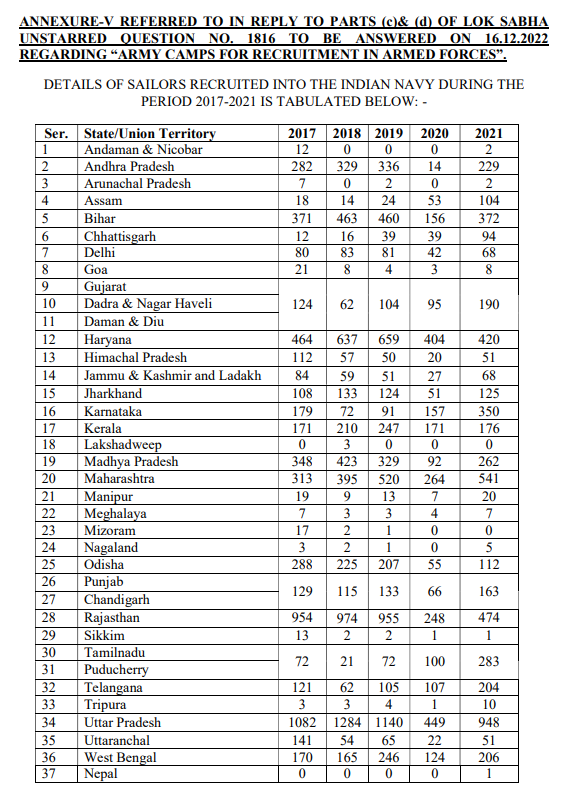 ANNEXURE-V REFERRED TO IN REPLY TO PARTS (c)& (d) OF LOK SABHA UNSTARRED QUESTION NO. 1816 TO BE ANSWERED ON 16.12.2022 REGARDING “ARMY CAMPS FOR RECRUITMENT IN ARMED FORCES”.

DETAILS OF SAILORS RECRUITED INTO THE INDIAN NAVY DURING THE PERIOD 2017-2021 IS TABULATED BELOW: -

| Ser. | State/Union Territory | 2017 | 2018 | 2019 | 2020 | 2021 |
|---|---|---|---|---|---|---|
| 1 | Andaman & Nicobar | 12 | 0 | 0 | 0 | 2 |
| 2 | Andhra Pradesh | 282 | 329 | 336 | 14 | 229 |
| 3 | Arunachal Pradesh | 7 | 0 | 2 | 0 | 2 |
| 4 | Assam | 18 | 14 | 24 | 53 | 104 |
| 5 | Bihar | 371 | 463 | 460 | 156 | 372 |
| 6 | Chhattisgarh | 12 | 16 | 39 | 39 | 94 |
| 7 | Delhi | 80 | 83 | 81 | 42 | 68 |
| 8 | Goa | 21 | 8 | 4 | 3 | 8 |
| 9 | Gujarat | 124 | 62 | 104 | 95 | 190 |
| 10 | Dadra & Nagar Haveli | | | | | |
| 11 | Daman & Diu | | | | | |
| 12 | Haryana | 464 | 637 | 659 | 404 | 420 |
| 13 | Himachal Pradesh | 112 | 57 | 50 | 20 | 51 |
| 14 | Jammu & Kashmir and Ladakh | 84 | 59 | 51 | 27 | 68 |
| 15 | Jharkhand | 108 | 133 | 124 | 51 | 125 |
| 16 | Karnataka | 179 | 72 | 91 | 157 | 350 |
| 17 | Kerala | 171 | 210 | 247 | 171 | 176 |
| 18 | Lakshadweep | 0 | 3 | 0 | 0 | 0 |
| 19 | Madhya Pradesh | 348 | 423 | 329 | 92 | 262 |
| 20 | Maharashtra | 313 | 395 | 520 | 264 | 541 |
| 21 | Manipur | 19 | 9 | 13 | 7 | 20 |
| 22 | Meghalaya | 7 | 3 | 3 | 4 | 7 |
| 23 | Mizoram | 17 | 2 | 1 | 0 | 0 |
| 24 | Nagaland | 3 | 2 | 1 | 0 | 5 |
| 25 | Odisha | 288 | 225 | 207 | 55 | 112 |
| 26 | Punjab | 129 | 115 | 133 | 66 | 163 |
| 27 | Chandigarh | | | | | |
| 28 | Rajasthan | 954 | 974 | 955 | 248 | 474 |
| 29 | Sikkim | 13 | 2 | 2 | 1 | 1 |
| 30 | Tamilnadu | 72 | 21 | 72 | 100 | 283 |
| 31 | Puducherry | | | | | |
| 32 | Telangana | 121 | 62 | 105 | 107 | 204 |
| 33 | Tripura | 3 | 3 | 4 | 1 | 10 |
| 34 | Uttar Pradesh | 1082 | 1284 | 1140 | 449 | 948 |
| 35 | Uttaranchal | 141 | 54 | 65 | 22 | 51 |
| 36 | West Bengal | 170 | 165 | 246 | 124 | 206 |
| 37 | Nepal | 0 | 0 | 0 | 0 | 1 |